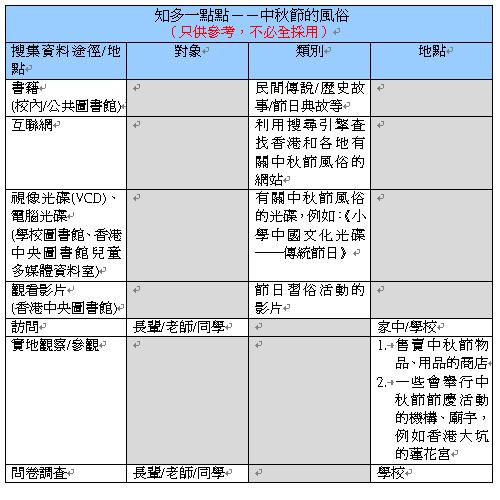 知多一點點——中秋節的風俗
（只供參考，不必全採用）

| 搜集資料途徑/地點 | 對象 | 類別 | 地點 |
|---|---|---|---|
| 書籍 (校內/公共圖書館) | | 民間傳說/歷史故事/節日典故等 | |
| 互聯網 | | 利用搜尋引擎查找香港和各地有關中秋節風俗的網站 | |
| 視像光碟(VCD)、電腦光碟 (學校圖書館、香港中央圖書館兒童多媒體資料室) | | 有關中秋節風俗的光碟，例如：《小學中國文化光碟——傳統節日》 | |
| 觀看影片 (香港中央圖書館) | | 節日習俗活動的影片 | |
| 訪問 | 長輩/老師/同學 | | 家中/學校 |
| 實地觀察/參觀 | | | 1. 售賣中秋節物品、用品的商店 2. 一些會舉行中秋節節慶活動的機構、廟宇，例如香港大坑的蓮花宮 |
| 問卷調查 | 長輩/老師/同學 | | 學校 |